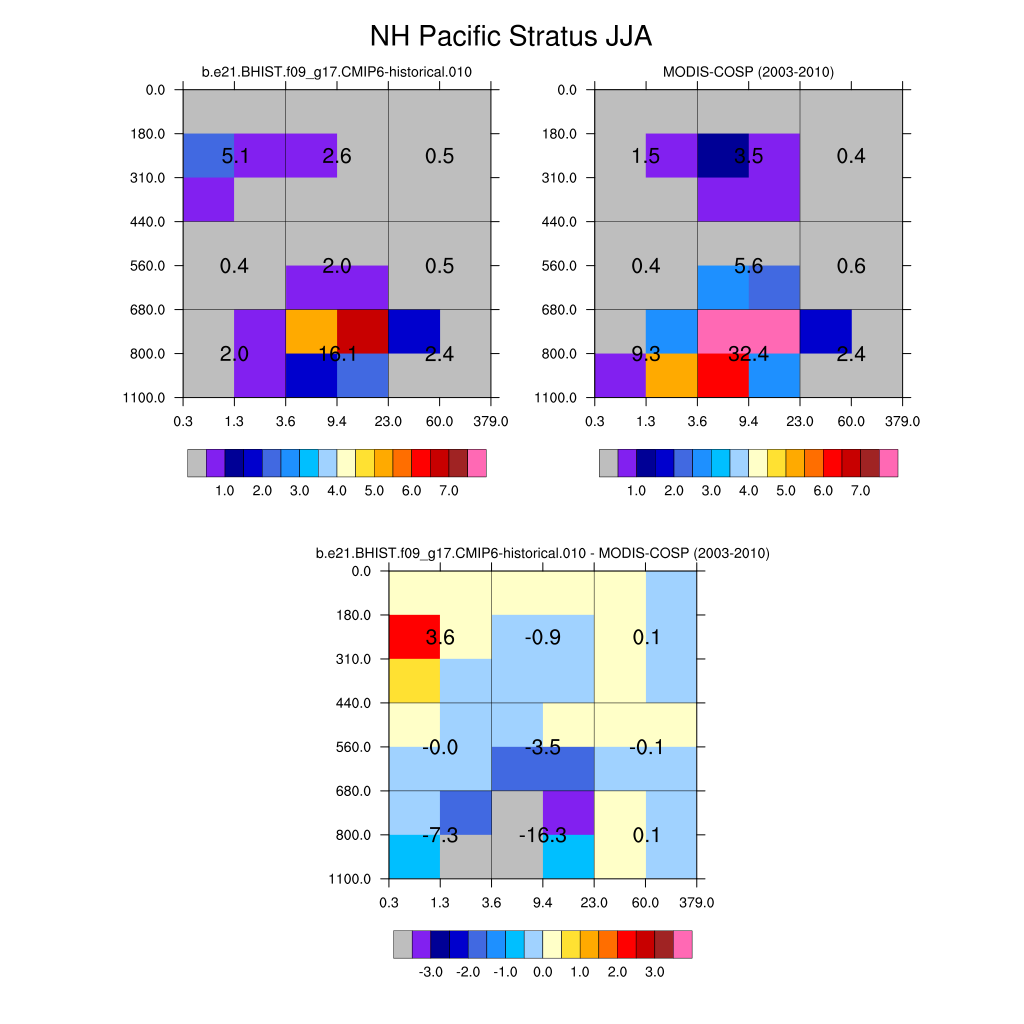 NH Pacific Stratus JJA

b.e21.BHIST.f09_g17.CMIP6-historical.010

0.0
180.0
310.0
440.0
560.0
680.0
800.0
1100.0

5.1 2.6 0.5
0.4 2.0 0.5
2.0 16.1 2.4

0.3 1.3 3.6 9.4 23.0 60.0 379.0

1.0 2.0 3.0 4.0 5.0 6.0 7.0

MODIS-COSP (2003-2010)

0.0
180.0
310.0
440.0
560.0
680.0
800.0
1100.0

1.5 3.5 0.4
0.4 5.6 0.6
9.3 32.4 2.4

0.3 1.3 3.6 9.4 23.0 60.0 379.0

1.0 2.0 3.0 4.0 5.0 6.0 7.0

b.e21.BHIST.f09_g17.CMIP6-historical.010 - MODIS-COSP (2003-2010)

0.0
180.0
310.0
440.0
560.0
680.0
800.0
1100.0

3.6 -0.9 0.1
-0.0 -3.5 -0.1
-7.3 -16.3 0.1

0.3 1.3 3.6 9.4 23.0 60.0 379.0

-3.0 -2.0 -1.0 0.0 1.0 2.0 3.0